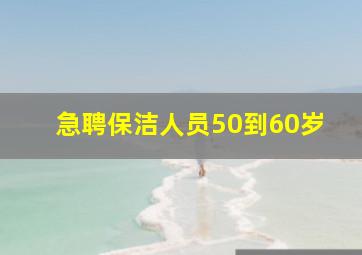 急聘保洁人员50到60岁